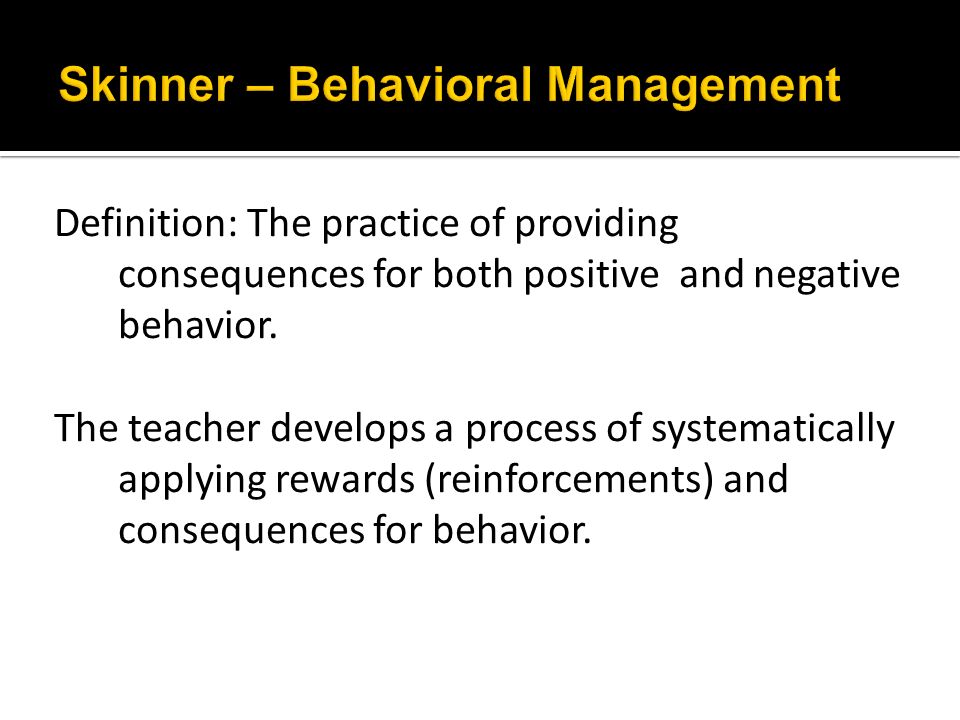 Skinner – Behavioral Management

Definition: The practice of providing consequences for both positive and negative behavior.

The teacher develops a process of systematically applying rewards (reinforcements) and consequences for behavior.